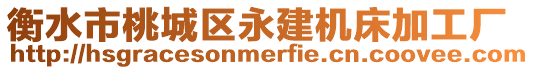 衡水市桃城区永建机床加工厂
http://hsgracesonmerfie.cn.coovee.com